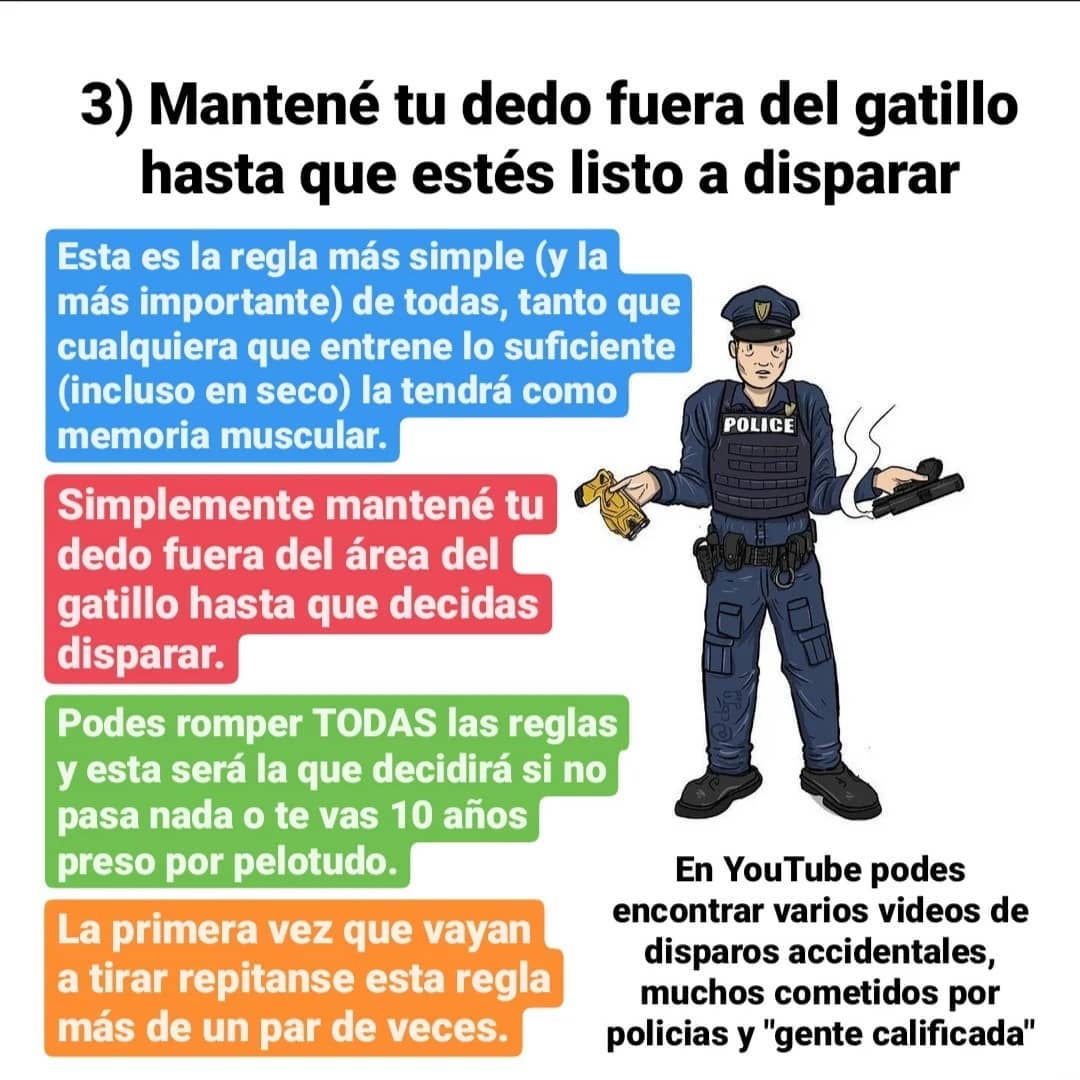 3) Mantené tu dedo fuera del gatillo hasta que estés listo a disparar

Esta es la regla más simple (y la más importante) de todas, tanto que cualquiera que entrene lo suficiente (incluso en seco) la tendrá como memoria muscular.

Simplemente mantené tu dedo fuera del área del gatillo hasta que decidas disparar.

Podes romper TODAS las reglas y esta será la que decidirá si no pasa nada o te vas 10 años preso por pelotudo.

La primera vez que vayan a tirar repitanse esta regla más de un par de veces.

POLICE

En YouTube podes encontrar varios videos de disparos accidentales, muchos cometidos por policias y "gente calificada"